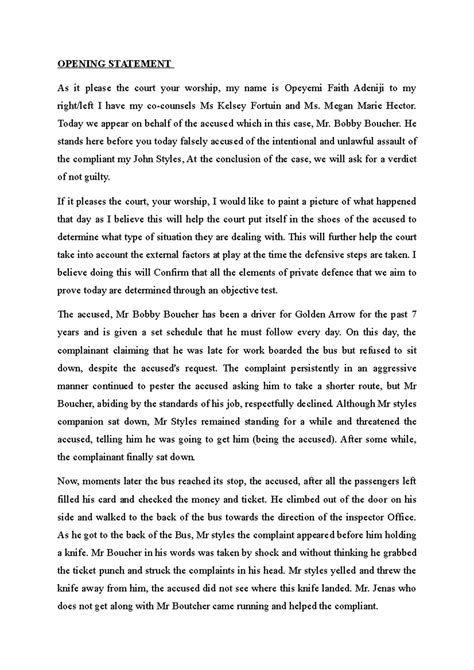 OPENING STATEMENT

As it please the court your worship, my name is Opeyemi Faith Adeniji to my right/left I have my co-counsels Ms Kelsey Fortuin and Ms. Megan Marie Hector. Today we appear on behalf of the accused which in this case, Mr. Bobby Boucher. He stands here before you today falsely accused of the intentional and unlawful assault of the compliant my John Styles, At the conclusion of the case, we will ask for a verdict of not guilty.

If it pleases the court, your worship, I would like to paint a picture of what happened that day as I believe this will help the court put itself in the shoes of the accused to determine what type of situation they are dealing with. This will further help the court take into account the external factors at play at the time the defensive steps are taken. I believe doing this will Confirm that all the elements of private defence that we aim to prove today are determined through an objective test.

The accused, Mr Bobby Boucher has been a driver for Golden Arrow for the past 7 years and is given a set schedule that he must follow every day. On this day, the complainant claiming that he was late for work boarded the bus but refused to sit down, despite the accused's request. The complaint persistently in an aggressive manner continued to pester the accused asking him to take a shorter route, but Mr Boucher, abiding by the standards of his job, respectfully declined. Although Mr styles companion sat down, Mr Styles remained standing for a while and threatened the accused, telling him he was going to get him (being the accused). After some while, the complainant finally sat down.

Now, moments later the bus reached its stop, the accused, after all the passengers left filled his card and checked the money and ticket. He climbed out of the door on his side and walked to the back of the bus towards the direction of the inspector Office. As he got to the back of the Bus, Mr styles the complaint appeared before him holding a knife. Mr Boucher in his words was taken by shock and without thinking he grabbed the ticket punch and struck the complaints in his head. Mr styles yelled and threw the knife away from him, the accused did not see where this knife landed. Mr. Jenas who does not get along with Mr Boutcher came running and helped the compliant.